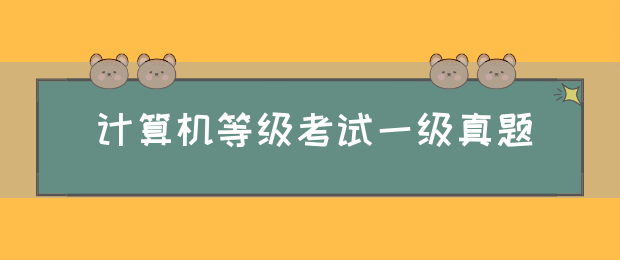 计算机等级考试一级真题